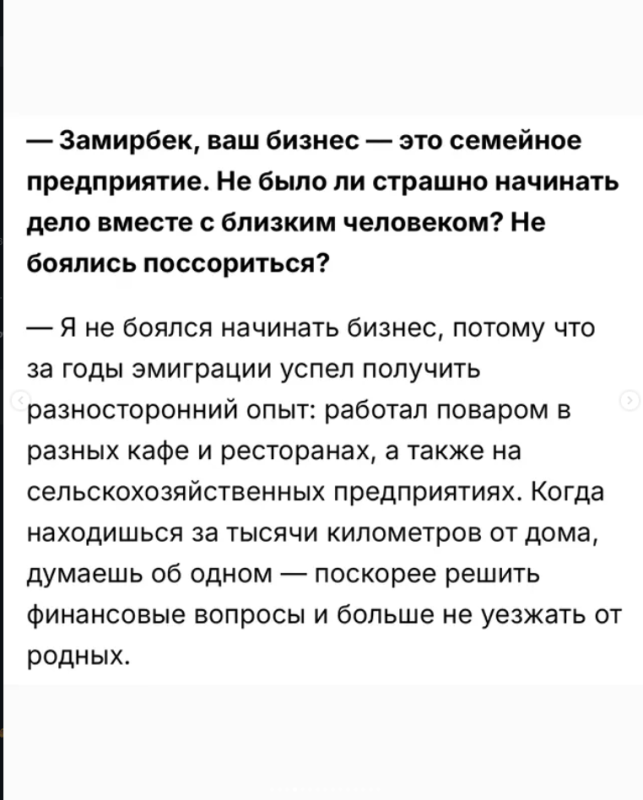 — Замирбек, ваш бизнес — это семейное предприятие. Не было ли страшно начинать дело вместе с близким человеком? Не боялись поссориться?

— Я не боялся начинать бизнес, потому что за годы эмиграции успел получить разносторонний опыт: работал поваром в разных кафе и ресторанах, а также на сельскохозяйственных предприятиях. Когда находишься за тысячи километров от дома, думаешь об одном — поскорее решить финансовые вопросы и больше не уезжать от родных.